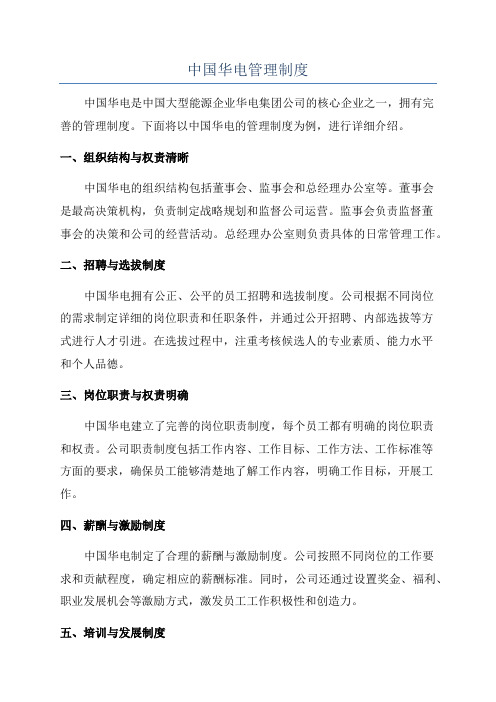 中国华电管理制度

中国华电是中国大型能源企业华电集团公司的核心企业之一，拥有完善的管理制度。下面将以中国华电的管理制度为例，进行详细介绍。

一、组织结构与权责清晰

中国华电的组织结构包括董事会、监事会和总经理办公室等。董事会是最高决策机构，负责制定战略规划和监督公司运营。监事会负责监督董事会的决策和公司的经营活动。总经理办公室则负责具体的日常管理工作。

二、招聘与选拔制度

中国华电拥有公正、公平的员工招聘和选拔制度。公司根据不同岗位的需求制定详细的岗位职责和任职条件，并通过公开招聘、内部选拔等方式进行人才引进。在选拔过程中，注重考核候选人的专业素质、能力水平和个人品德。

三、岗位职责与权责明确

中国华电建立了完善的岗位职责制度，每个员工都有明确的岗位职责和权责。公司职责制度包括工作内容、工作目标、工作方法、工作标准等方面的要求，确保员工能够清楚地了解工作内容，明确工作目标，开展工作。

四、薪酬与激励制度

中国华电制定了合理的薪酬与激励制度。公司按照不同岗位的工作要求和贡献程度，确定相应的薪酬标准。同时，公司还通过设置奖金、福利、职业发展机会等激励方式，激发员工工作积极性和创造力。

五、培训与发展制度